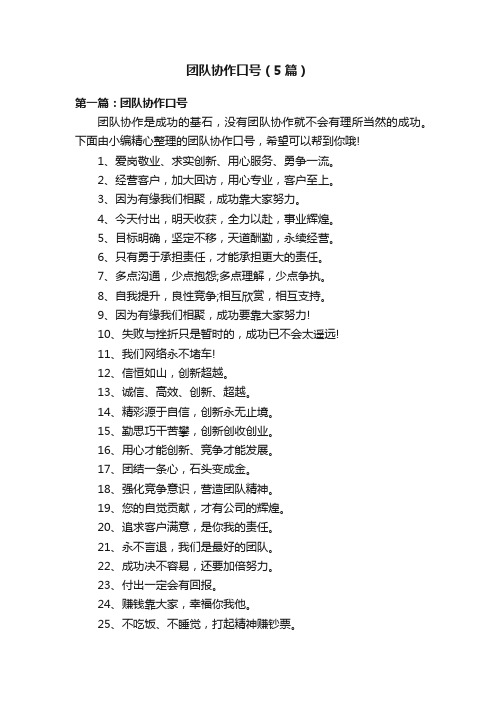 团队协作口号（5篇）

第一篇：团队协作口号

团队协作是成功的基石，没有团队协作就不会有理所当然的成功。下面由小编精心整理的团队协作口号，希望可以帮到你哦!

1、爱岗敬业、求实创新、用心服务、勇争一流。
2、经营客户，加大回访，用心专业，客户至上。
3、因为有缘我们相聚，成功靠大家努力。
4、今天付出，明天收获，全力以赴，事业辉煌。
5、目标明确，坚定不移，天道酬勤，永续经营。
6、只有勇于承担责任，才能承担更大的责任。
7、多点沟通，少点抱怨;多点理解，少点争执。
8、自我提升，良性竞争;相互欣赏，相互支持。
9、因为有缘我们相聚，成功要靠大家努力!
10、失败与挫折只是暂时的，成功已不会太遥远!
11、我们网络永不堵车!
12、信恒如山，创新超越。
13、诚信、高效、创新、超越。
14、精彩源于自信，创新永无止境。
15、勤思巧干苦攀，创新创收创业。
16、用心才能创新、竞争才能发展。
17、团结一条心，石头变成金。
18、强化竞争意识，营造团队精神。
19、您的自觉贡献，才有公司的辉煌。
20、追求客户满意，是你我的责任。
21、永不言退，我们是最好的团队。
22、成功决不容易，还要加倍努力。
23、付出一定会有回报。
24、赚钱靠大家，幸福你我他。
25、不吃饭、不睡觉，打起精神赚钞票。